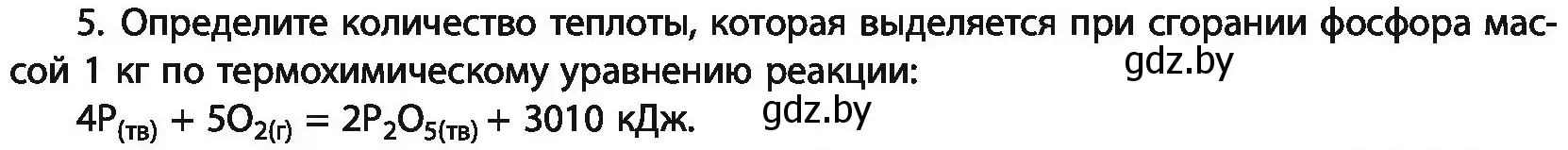 5. Определите количество теплоты, которая выделяется при сгорании фосфора массой 1 кг по термохимическому уравнению реакции: gdz.by

$4P_{(тв)} + 5O_{2(г)} = 2P_2O_{5(тв)} + 3010$ кДж. gdz.by